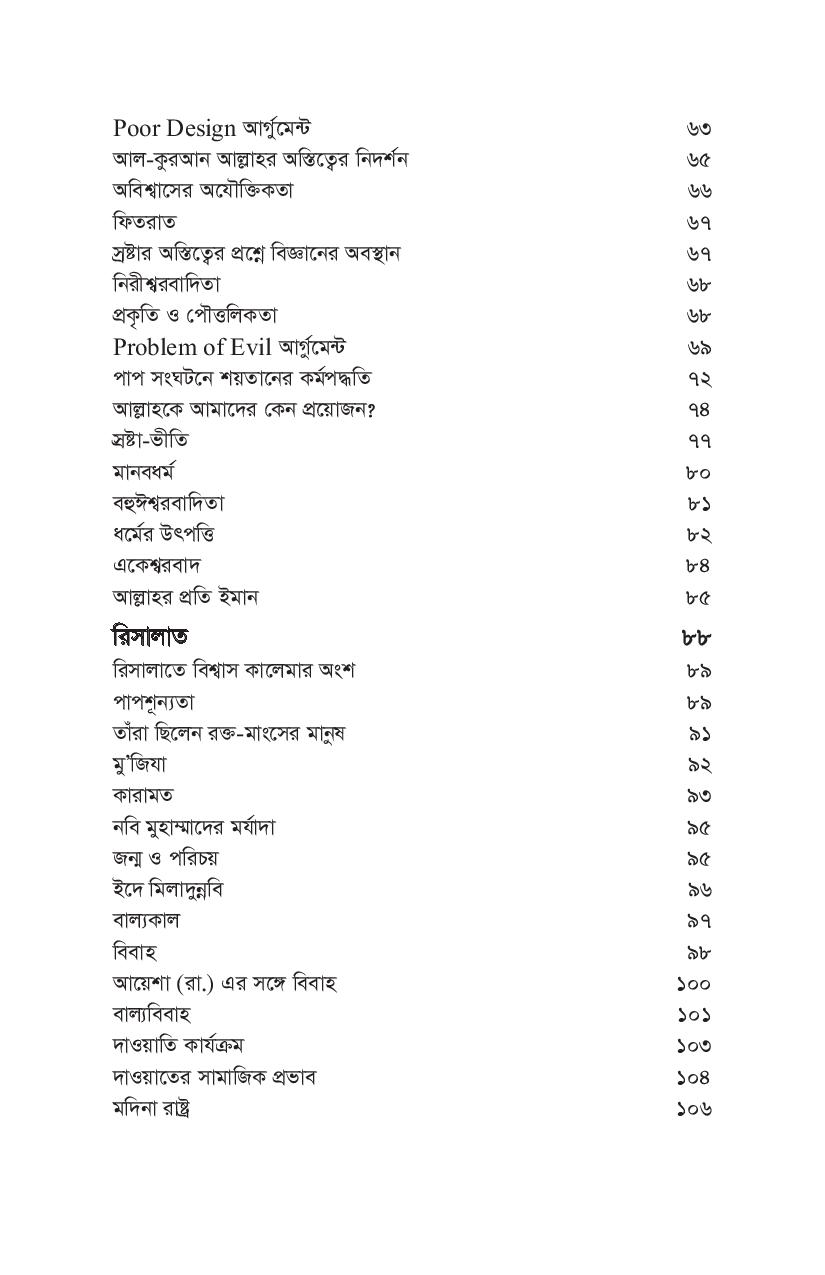 Poor Design আর্গুমেন্ট ৬৩
আল-কুরআন আল্লাহর অস্তিত্বের নিদর্শন ৬৫
অবিশ্বাসের অযৌক্তিকতা ৬৬
ফিতরাত ৬৭
স্রষ্টার অস্তিত্বের প্রশ্নে বিজ্ঞানের অবস্থান ৬৭
নিরীশ্বরবাদিতা ৬৮
প্রকৃতি ও পৌত্তলিকতা ৬৮
Problem of Evil আর্গুমেন্ট ৬৯
পাপ সংঘটনে শয়তানের কর্মপদ্ধতি ৭২
আল্লাহকে আমাদের কেন প্রয়োজন? ৭৪
স্রষ্টা-ভীতি ৭৭
মানবধর্ম ৮০
বহুঈশ্বরবাদিতা ৮১
ধর্মের উৎপত্তি ৮২
একেশ্বরবাদ ৮৪
আল্লাহর প্রতি ইমান ৮৫

রিসালাত ৮৮
রিসালাতে বিশ্বাস কালেমার অংশ ৮৯
পাপশূন্যতা ৮৯
তাঁরা ছিলেন রক্ত-মাংসের মানুষ ৯১
মু'জিযা ৯২
কারামত ৯৩
নবি মুহাম্মাদের মর্যাদা ৯৫
জন্ম ও পরিচয় ৯৫
ইদে মিলাদুন্নবি ৯৬
বাল্যকাল ৯৭
বিবাহ ৯৮
আয়েশা (রা.) এর সঙ্গে বিবাহ ১০০
বাল্যবিবাহ ১০১
দাওয়াতি কার্যক্রম ১০৩
দাওয়াতের সামাজিক প্রভাব ১০৪
মদিনা রাষ্ট্র ১০৬